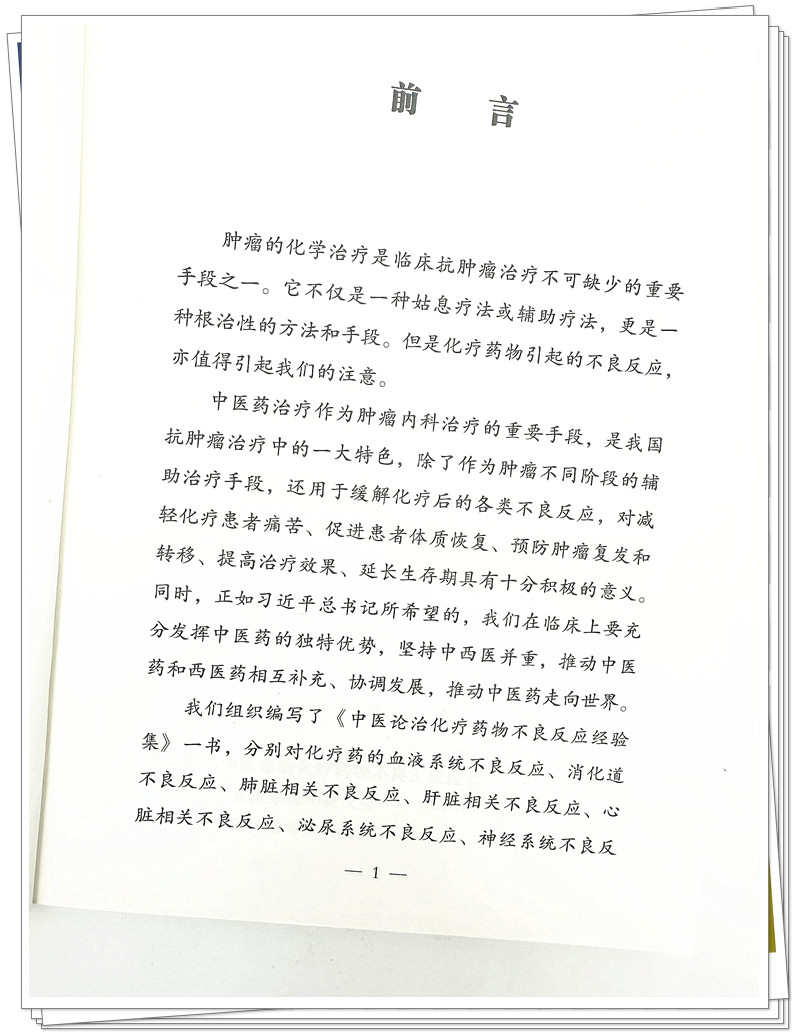 前言

肿瘤的化学治疗是临床抗肿瘤治疗不可缺少的重要手段之一。它不仅是一种姑息疗法或辅助疗法，更是一种根治性的方法和手段。但是化疗药物引起的不良反应，亦值得引起我们的注意。

中医药治疗作为肿瘤内科治疗的重要手段，是我国抗肿瘤治疗中的一大特色，除了作为肿瘤不同阶段的辅助治疗手段，还用于缓解化疗后的各类不良反应，对减轻化疗患者痛苦、促进患者体质恢复、预防肿瘤复发和转移、提高治疗效果、延长生存期具有十分积极的意义。同时，正如习近平总书记所希望的，我们在临床上要充分发挥中医药的独特优势，坚持中西医并重，推动中医药和西医药相互补充、协调发展，推动中医药走向世界。

我们组织编写了《中医论治化疗药物不良反应经验集》一书，分别对化疗药的血液系统不良反应、消化道不良反应、肺脏相关不良反应、肝脏相关不良反应、心脏相关不良反应、泌尿系统不良反应、神经系统不良反

— 1 —